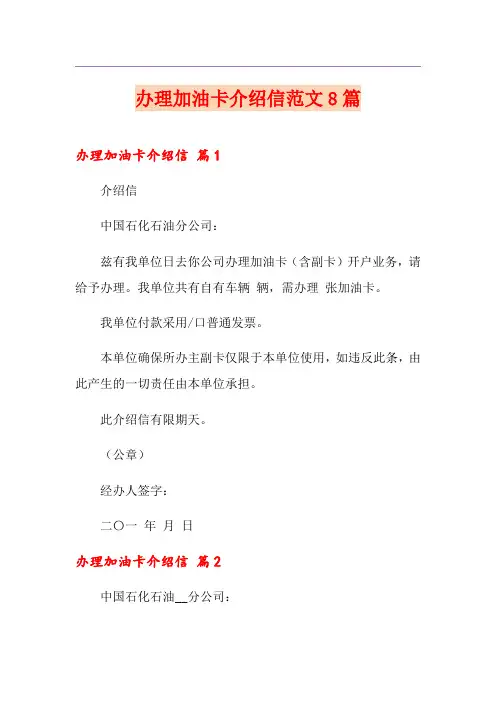 办理加油卡介绍信范文8篇

办理加油卡介绍信 篇1

介绍信

中国石化石油分公司：

兹有我单位日去你公司办理加油卡（含副卡）开户业务，请给予办理。我单位共有自有车辆 辆，需办理 张加油卡。

我单位付款采用/口普通发票。

本单位确保所办主副卡仅限于本单位使用，如违反此条，由此产生的一切责任由本单位承担。

此介绍信有限期天。

（公章）

经办人签字：

二〇一 年 月 日

办理加油卡介绍信 篇2

中国石化石油__分公司：